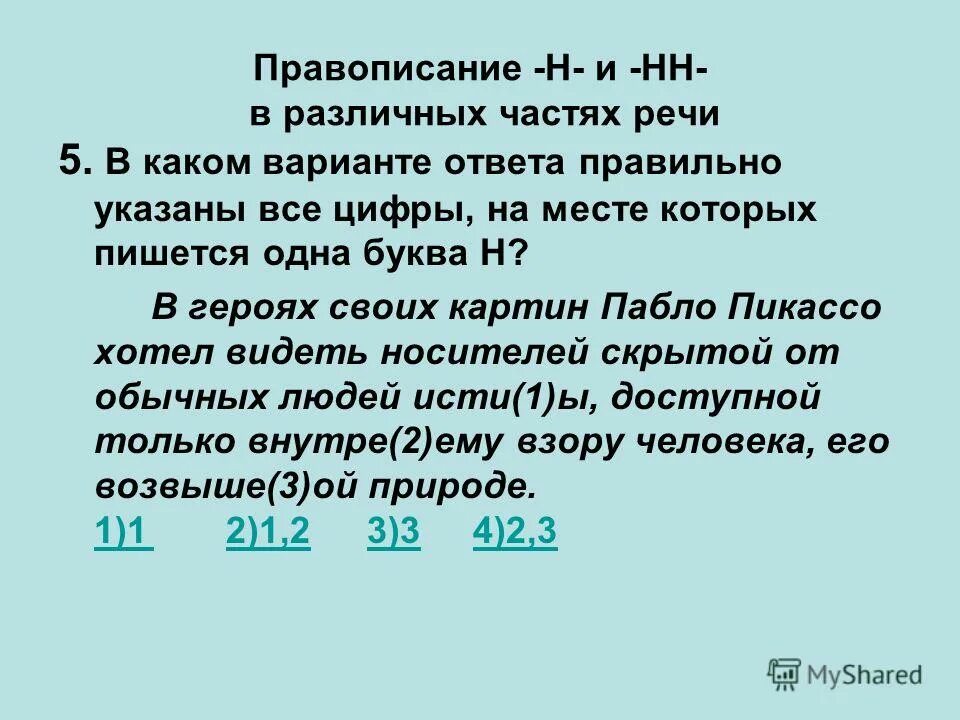 Правописание -Н- и -НН- в различных частях речи

5. В каком варианте ответа правильно указаны все цифры, на месте которых пишется одна буква Н?

В героях своих картин Пабло Пикассо хотел видеть носителей скрытой от обычных людей исти(1)ы, доступной только внутре(2)ему взору человека, его возвыше(3)ой природе.

1)1 2)1,2 3)3 4)2,3

MyShared